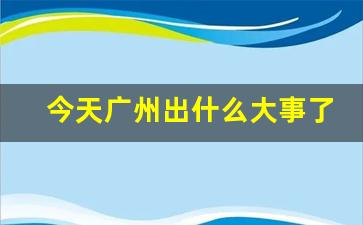 今天广州出什么大事了